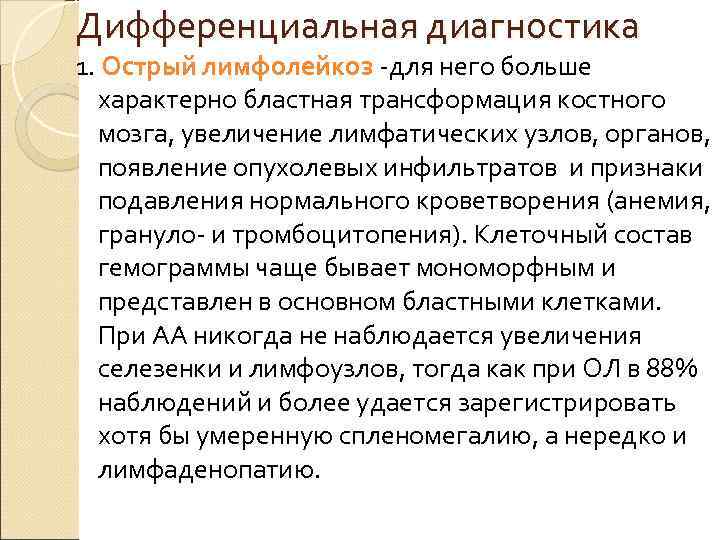 Дифференциальная диагностика

1. Острый лимфолейкоз -для него больше характерно бластная трансформация костного мозга, увеличение лимфатических узлов, органов, появление опухолевых инфильтратов и признаки подавления нормального кроветворения (анемия, грануло- и тромбоцитопения). Клеточный состав гемограммы чаще бывает мономорфным и представлен в основном бластными клетками. При АА никогда не наблюдается увеличения селезенки и лимфоузлов, тогда как при ОЛ в 88% наблюдений и более удается зарегистрировать хотя бы умеренную спленомегалию, а нередко и лимфаденопатию.